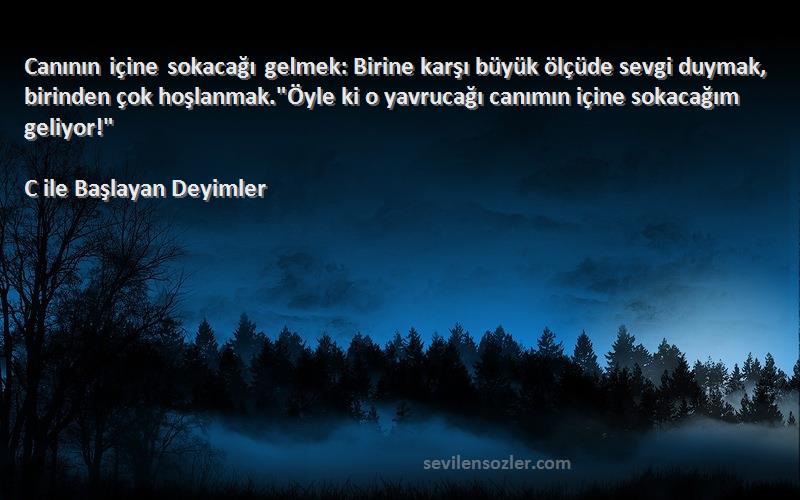 Canının içine sokacağı gelmek: Birine karşı büyük ölçüde sevgi duymak, birinden çok hoşlanmak."Öyle ki o yavrucağı canımın içine sokacağım geliyor!"

C ile Başlayan Deyimler

sevilensozler.com